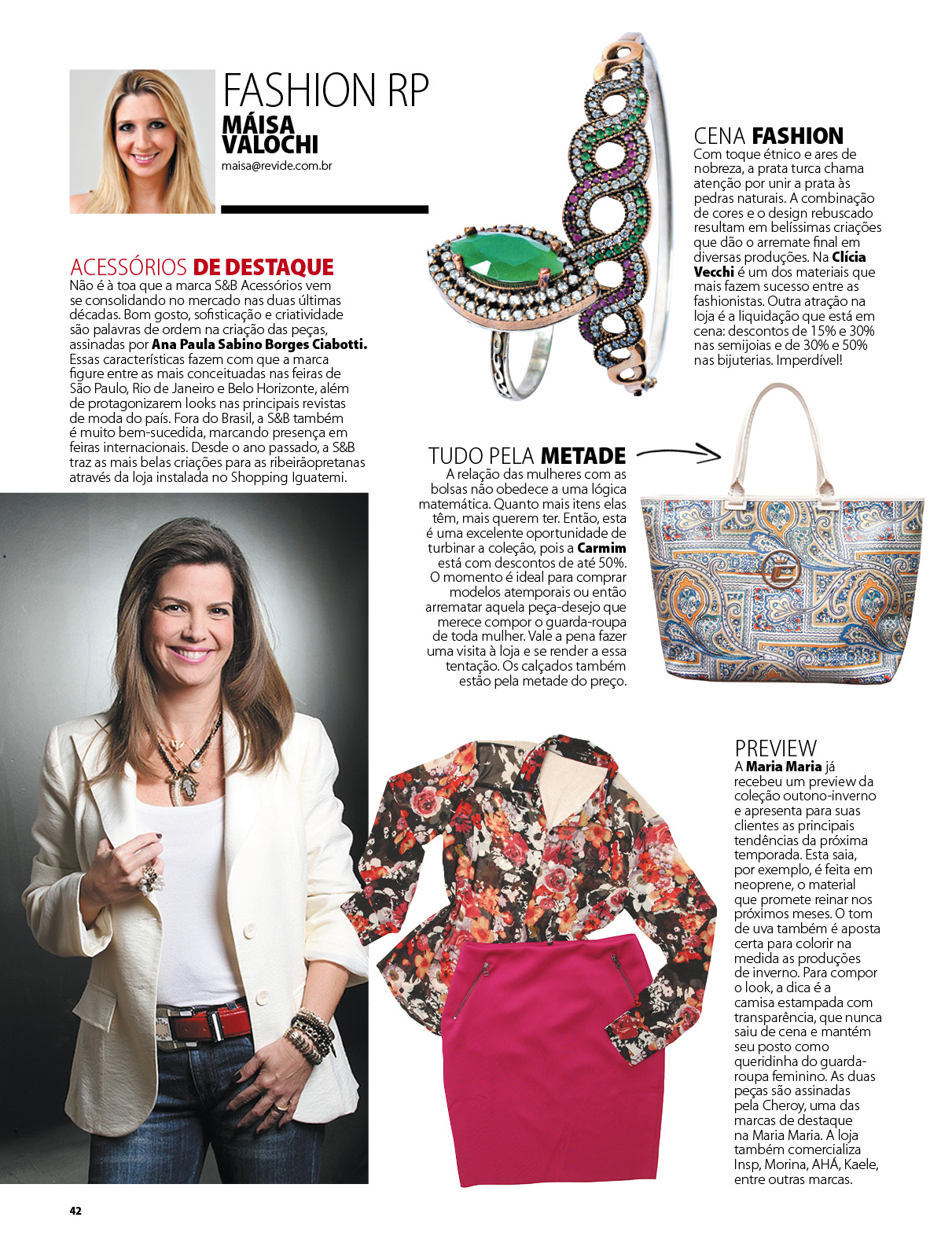 FASHION RP
MÁISA VALOCHI
maisa@revide.com.br

ACESSÓRIOS DE DESTAQUE
Não é à toa que a marca S&B Acessórios vem se consolidando no mercado nas duas últimas décadas. Bom gosto, sofisticação e criatividade são palavras de ordem na criação das peças, assinadas por Ana Paula Sabino Borges Ciabotti. Essas características fazem com que a marca figure entre as mais conceituadas nas feiras de São Paulo, Rio de Janeiro e Belo Horizonte, além de protagonizarem looks nas principais revistas de moda do país. Fora do Brasil, a S&B também é muito bem-sucedida, marcando presença em feiras internacionais. Desde o ano passado, a S&B traz as mais belas criações para as ribeirãopretanas através da loja instalada no Shopping Iguatemi.

CENA FASHION
Com toque étnico e ares de nobreza, a prata turca chama atenção por unir a prata às pedras naturais. A combinação de cores e o design rebuscado resultam em belíssimas criações que dão o arremate final em diversas produções. Na Clícia Vecchi é um dos materiais que mais fazem sucesso entre as fashionistas. Outra atração na loja é a liquidação que está em cena: descontos de 15% e 30% nas semijoias e de 30% e 50% nas bijuterias. Imperdível!

TUDO PELA METADE
A relação das mulheres com as bolsas não obedece a uma lógica matemática. Quanto mais itens elas têm, mais querem ter. Então, esta é uma excelente oportunidade de turbinar a coleção, pois a Carmim está com descontos de até 50%. O momento é ideal para comprar modelos atemporais ou então arrematar aquela peça-desejo que merece compor o guarda-roupa de toda mulher. Vale a pena fazer uma visita à loja e se render a essa tentação. Os calçados também estão pela metade do preço.

PREVIEW
A Maria Maria já recebeu um preview da coleção outono-inverno e apresenta para suas clientes as principais tendências da próxima temporada. Esta saia, por exemplo, é feita em neoprene, o material que promete reinar nos próximos meses. O tom de uva também é aposta certa para colorir na medida as produções de inverno. Para compor o look, a dica é a camisa estampada com transparência, que nunca saiu de cena e mantém seu posto como queridinha do guarda-roupa feminino. As duas peças são assinadas pela Cheroy, uma das marcas de destaque na Maria Maria. A loja também comercializa Insp, Morina, AHÁ, Kaele, entre outras marcas.

42